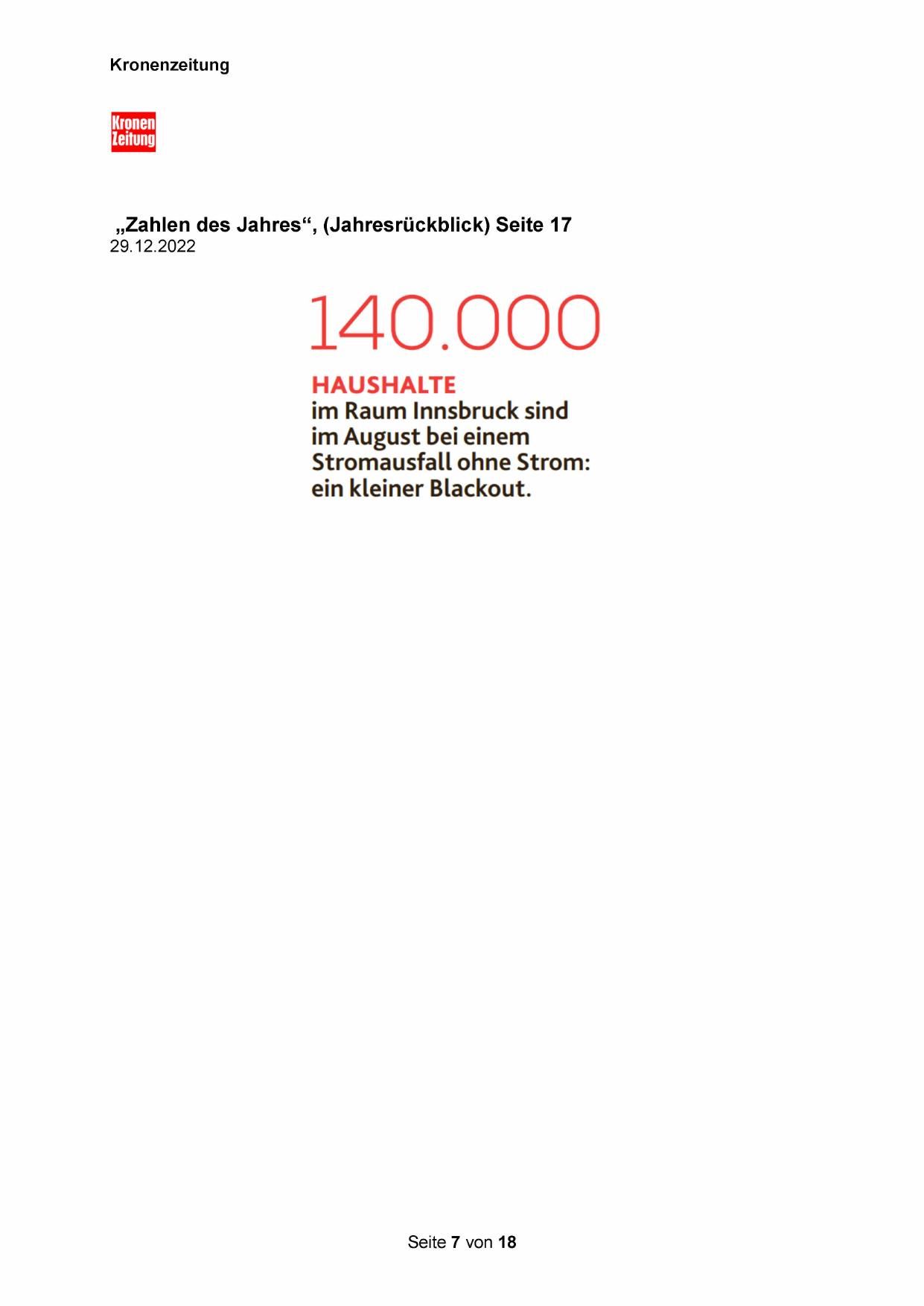 Kronenzeitung

Kronen Zeitung

„Zahlen des Jahres“, (Jahresrückblick) Seite 17
29.12.2022

140.000

HAUSHALTE
im Raum Innsbruck sind im August bei einem Stromausfall ohne Strom: ein kleiner Blackout.

Seite 7 von 18